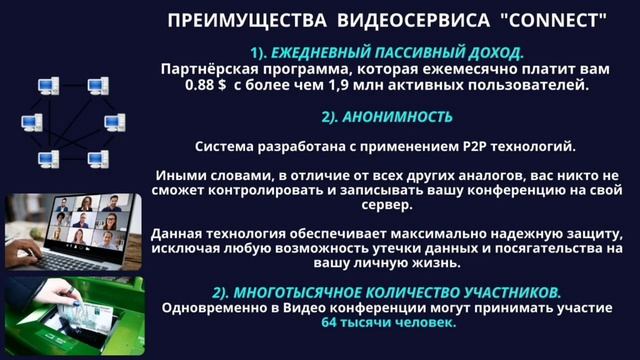 ПРЕИМУЩЕСТВА ВИДЕОСЕРВИСА "CONNECT"

1). ЕЖЕДНЕВНЫЙ ПАССИВНЫЙ ДОХОД.
Партнёрская программа, которая ежемесячно платит вам 0.88 $ с более чем 1,9 млн активных пользователей.

2). АНОНИМНОСТЬ

Система разработана с применением P2P технологий.

Иными словами, в отличие от всех других аналогов, вас никто не сможет контролировать и записывать вашу конференцию на свой сервер.

Данная технология обеспечивает максимально надежную защиту, исключая любую возможность утечки данных и посягательства на вашу личную жизнь.

2). МНОГОТЫСЯЧНОЕ КОЛИЧЕСТВО УЧАСТНИКОВ.
Одновременно в Видео конференции могут принимать участие 64 тысячи человек.